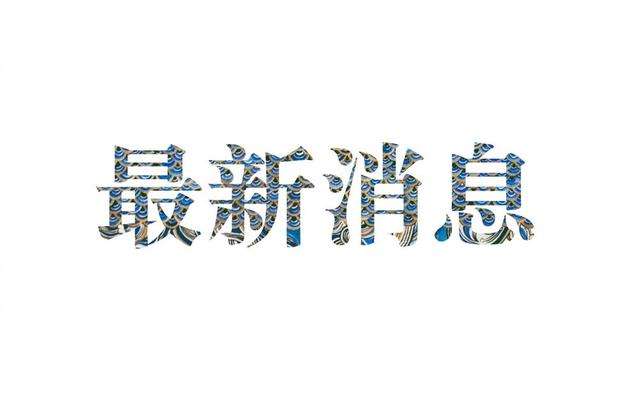 最新消息